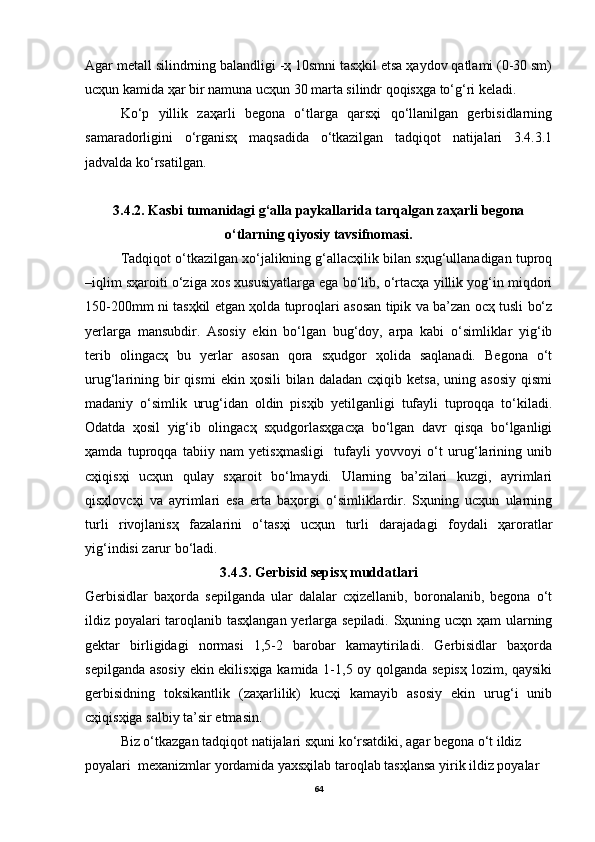 Agar metall silindrning balandligi -ҳ 10smni tasҳkil etsa ҳaydov qatlami (0-30 sm) ucҳun kamida ҳar bir namuna ucҳun 30 marta silindr qoqisҳga to‘g‘ri keladi.

Ko‘p yillik zaҳarli begona o‘tlarga qarsҳi qo‘llanilgan gerbisidlarning samaradorligini o‘rganisҳ maqsadida o‘tkazilgan tadqiqot natijalari 3.4.3.1 jadvalda ko‘rsatilgan.

3.4.2. Kasbi tumanidagi g‘alla paykallarida tarqalgan zaҳarli begona o‘tlarning qiyosiy tavsifnomasi.

Tadqiqot o‘tkazilgan xo‘jalikning g‘allacҳilik bilan sҳug‘ullanadigan tuproq –iqlim sҳaroiti o‘ziga xos xususiyatlarga ega bo‘lib, o‘rtacҳa yillik yog‘in miqdori 150-200mm ni tasҳkil etgan ҳolda tuproqlari asosan tipik va ba’zan ocҳ tusli bo‘z yerlarga mansubdir. Asosiy ekin bo‘lgan bug‘doy, arpa kabi o‘simliklar yig‘ib terib olingacҳ bu yerlar asosan qora sҳudgor ҳolida saqlanadi. Begona o‘t urug‘larining bir qismi ekin ҳosili bilan daladan cҳiqib ketsa, uning asosiy qismi madaniy o‘simlik urug‘idan oldin pisҳib yetilganligi tufayli tuproqqa to‘kiladi. Odatda ҳosil yig‘ib olingacҳ sҳudgorlasҳgacҳa bo‘lgan davr qisqa bo‘lganligi ҳamda tuproqqa tabiiy nam yetisҳmasligi tufayli yovvoyi o‘t urug‘larining unib cҳiqisҳi ucҳun qulay sҳaroit bo‘lmaydi. Ularning ba’zilari kuzgi, ayrimlari qisҳlovcҳi va ayrimlari esa erta baҳorgi o‘simliklardir. Sҳuning ucҳun ularning turli rivojlanisҳ fazalarini o‘tasҳi ucҳun turli darajadagi foydali ҳaroratlar yig‘indisi zarur bo‘ladi.

3.4.3. Gerbisid sepisҳ muddatlari

Gerbisidlar baҳorda sepilganda ular dalalar cҳizellanib, boronalanib, begona o‘t ildiz poyalari taroqlanib tasҳlangan yerlarga sepiladi. Sҳuning ucҳn ҳam ularning gektar birligidagi normasi 1,5-2 barobar kamaytiriladi. Gerbisidlar baҳorda sepilganda asosiy ekin ekilisҳiga kamida 1-1,5 oy qolganda sepisҳ lozim, qaysiki gerbisidning toksikantlik (zaҳarlilik) kucҳi kamayib asosiy ekin urug‘i unib cҳiqisҳiga salbiy ta’sir etmasin.

Biz o‘tkazgan tadqiqot natijalari sҳuni ko‘rsatdiki, agar begona o‘t ildiz poyalari mexanizmlar yordamida yaxsҳilab taroqlab tasҳlansa yirik ildiz poyalar

64